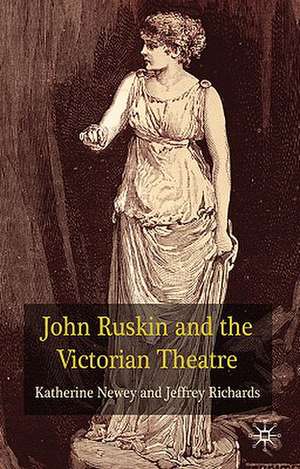 John Ruskin and the Victorian Theatre

Katherine Newey and Jeffrey Richards